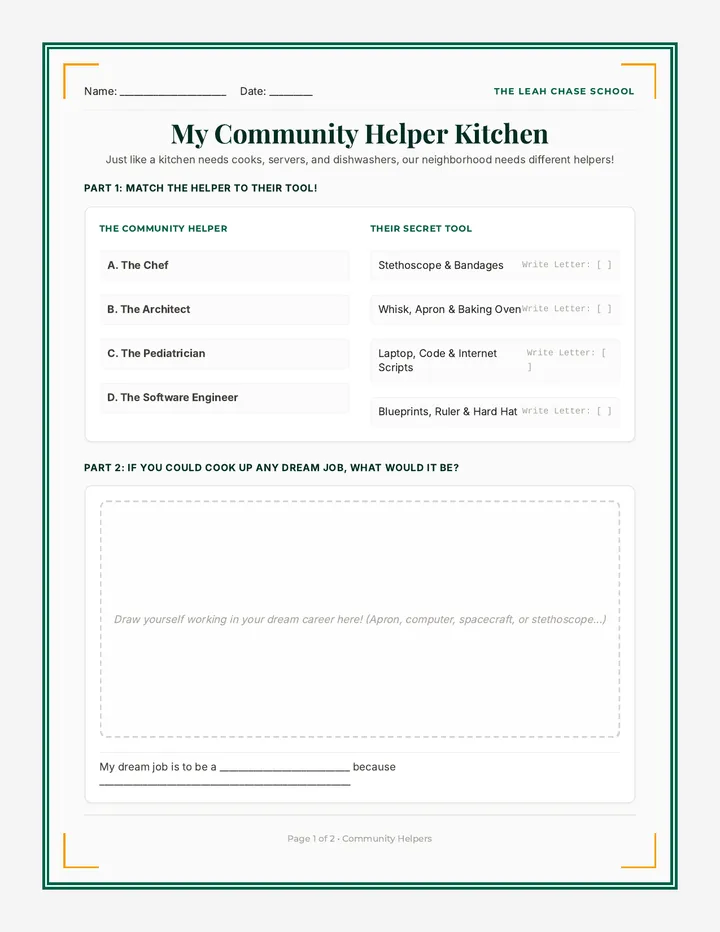 Name: ____ Date: ____

THE LEAH CHASE SCHOOL

My Community Helper Kitchen

Just like a kitchen needs cooks, servers, and dishwashers, our neighborhood needs different helpers!

PART 1: MATCH THE HELPER TO THEIR TOOL!

THE COMMUNITY HELPER

A. The Chef

B. The Architect

C. The Pediatrician

D. The Software Engineer

THEIR SECRET TOOL

Stethoscope & Bandages Write Letter: [ ]

Whisk, Apron & Baking Oven Write Letter: [ ]

Laptop, Code & Internet Scripts Write Letter: [ ]

Blueprints, Ruler & Hard Hat Write Letter: [ ]

PART 2: IF YOU COULD COOK UP ANY DREAM JOB, WHAT WOULD IT BE?

Draw yourself working in your dream career here! (Apron, computer, spacecraft, or stethoscope...)

My dream job is to be a ____ because ____

Page 1 of 2 • Community Helpers